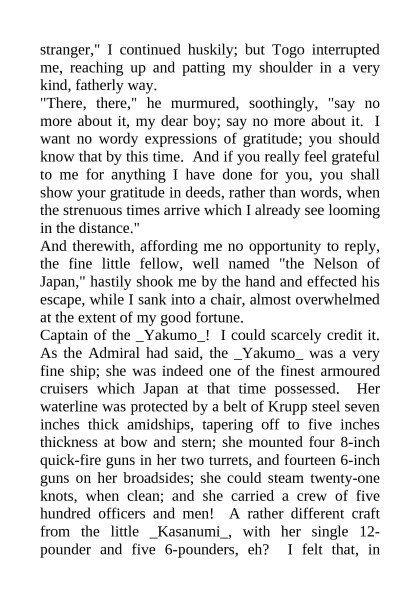 stranger," I continued huskily; but Togo interrupted me, reaching up and patting my shoulder in a very kind, fatherly way.

"There, there," he murmured, soothingly, "say no more about it, my dear boy; say no more about it. I want no wordy expressions of gratitude; you should know that by this time. And if you really feel grateful to me for anything I have done for you, you shall show your gratitude in deeds, rather than words, when the strenuous times arrive which I already see looming in the distance."

And therewith, affording me no opportunity to reply, the fine little fellow, well named "the Nelson of Japan," hastily shook me by the hand and effected his escape, while I sank into a chair, almost overwhelmed at the extent of my good fortune.

Captain of the _Yakumo_! I could scarcely credit it. As the Admiral had said, the _Yakumo_ was a very fine ship; she was indeed one of the finest armoured cruisers which Japan at that time possessed. Her waterline was protected by a belt of Krupp steel seven inches thick amidships, tapering off to five inches thickness at bow and stern; she mounted four 8-inch quick-fire guns in her two turrets, and fourteen 6-inch guns on her broadsides; she could steam twenty-one knots, when clean; and she carried a crew of five hundred officers and men! A rather different craft from the little _Kasanumi_, with her single 12-pounder and five 6-pounders, eh? I felt that, in